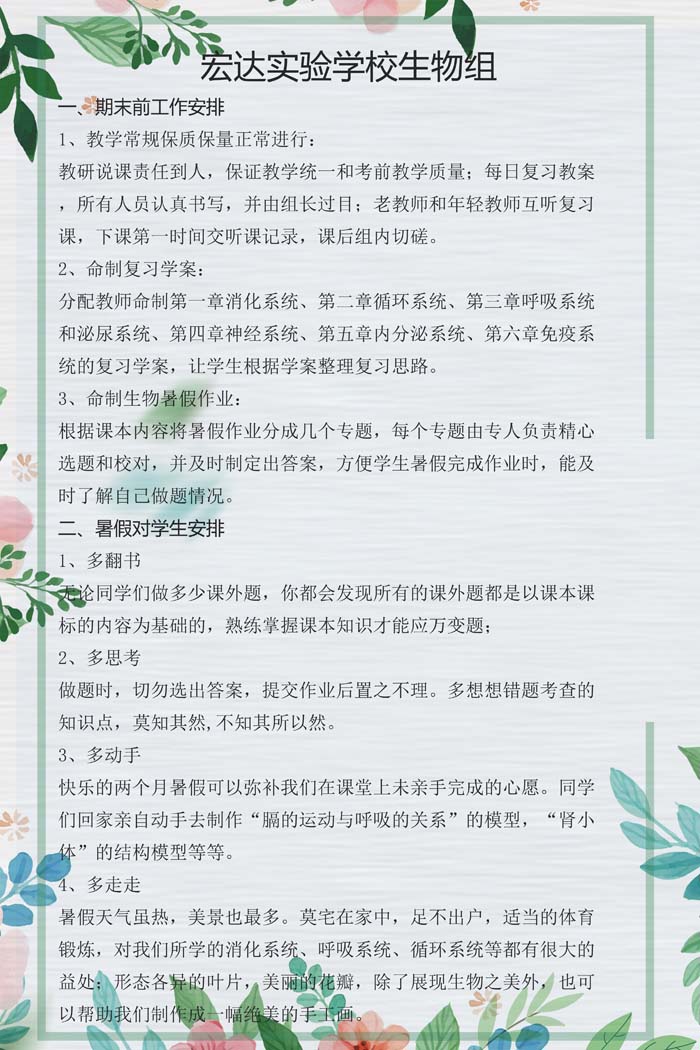 宏达实验学校生物组

一、期末前工作安排

1、教学常规保质保量正常进行：

教研说课责任到人，保证教学统一和考前教学质量；每日复习教案，所有人员认真书写，并由组长过目；老教师和年轻教师互听复习课，下课第一时间交听课记录，课后组内切磋。

2、命制复习学案：

分配教师命制第一章消化系统、第二章循环系统、第三章呼吸系统和泌尿系统、第四章神经系统、第五章内分泌系统、第六章免疫系统的复习学案，让学生根据学案整理复习思路。

3、命制生物暑假作业：

根据课本内容将暑假作业分成几个专题，每个专题由专人负责精心选题和校对，并及时制定出答案，方便学生暑假完成作业时，能及时了解自己做题情况。

二、暑假对学生安排

1、多翻书

无论同学们做多少课外题，你都会发现所有的课外题都是以课本课标的内容为基础的，熟练掌握课本知识才能应万变题；

2、多思考

做题时，切勿选出答案，提交作业后置之不理。多想想错题考查的知识点，莫知其然,不知其所以然。

3、多动手

快乐的两个月暑假可以弥补我们在课堂上未亲手完成的心愿。同学们回家亲自动手去制作“膈的运动与呼吸的关系”的模型，“肾小体”的结构模型等等。

4、多走走

暑假天气虽热，美景也最多。莫宅在家中，足不出户，适当的体育锻炼，对我们所学的消化系统、呼吸系统、循环系统等都有很大的益处；形态各异的叶片，美丽的花瓣，除了展现生物之美外，也可以帮助我们制作成一幅绝美的手工画。